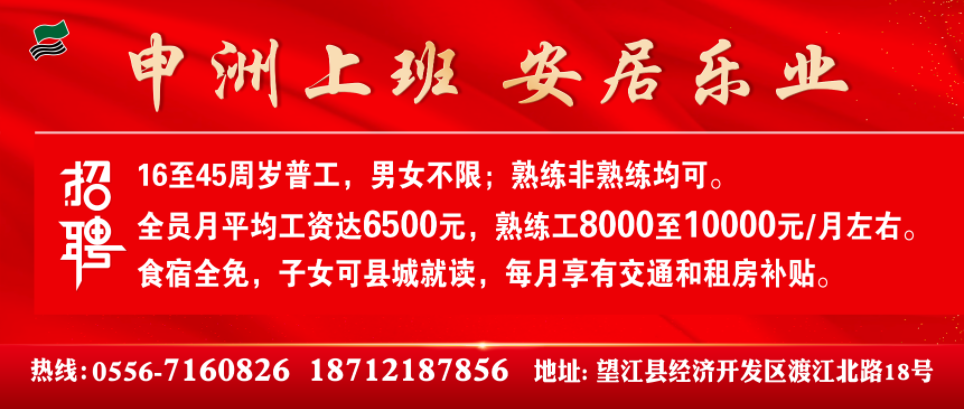 申洲上班 安居乐业

招聘

16至45周岁普工，男女不限；熟练非熟练均可。
全员月平均工资达6500元，熟练工8000至10000元/月左右。
食宿全免，子女可县城就读，每月享有交通和租房补贴。

热线：0556-7160826 18712187856 地址：望江县经济开发区渡江北路18号